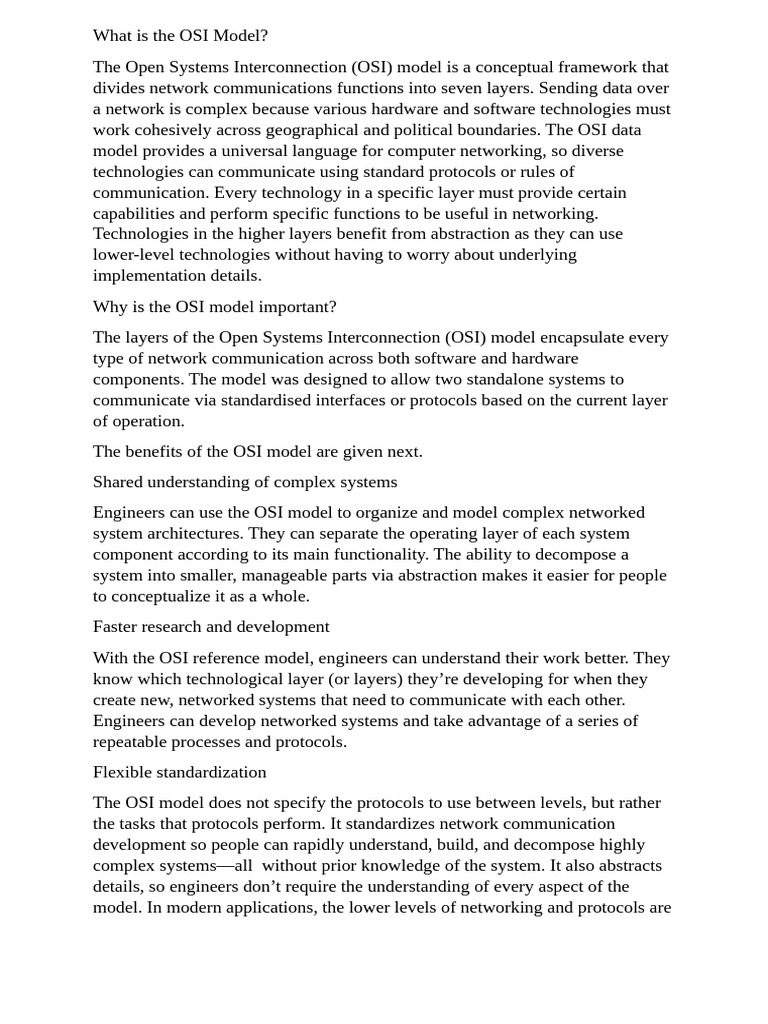 What is the OSI Model?

The Open Systems Interconnection (OSI) model is a conceptual framework that divides network communications functions into seven layers. Sending data over a network is complex because various hardware and software technologies must work cohesively across geographical and political boundaries. The OSI data model provides a universal language for computer networking, so diverse technologies can communicate using standard protocols or rules of communication. Every technology in a specific layer must provide certain capabilities and perform specific functions to be useful in networking. Technologies in the higher layers benefit from abstraction as they can use lower-level technologies without having to worry about underlying implementation details.

Why is the OSI model important?

The layers of the Open Systems Interconnection (OSI) model encapsulate every type of network communication across both software and hardware components. The model was designed to allow two standalone systems to communicate via standardised interfaces or protocols based on the current layer of operation.

The benefits of the OSI model are given next.

Shared understanding of complex systems

Engineers can use the OSI model to organize and model complex networked system architectures. They can separate the operating layer of each system component according to its main functionality. The ability to decompose a system into smaller, manageable parts via abstraction makes it easier for people to conceptualize it as a whole.

Faster research and development

With the OSI reference model, engineers can understand their work better. They know which technological layer (or layers) they're developing for when they create new, networked systems that need to communicate with each other. Engineers can develop networked systems and take advantage of a series of repeatable processes and protocols.

Flexible standardization

The OSI model does not specify the protocols to use between levels, but rather the tasks that protocols perform. It standardizes network communication development so people can rapidly understand, build, and decompose highly complex systems—all without prior knowledge of the system. It also abstracts details, so engineers don't require the understanding of every aspect of the model. In modern applications, the lower levels of networking and protocols are